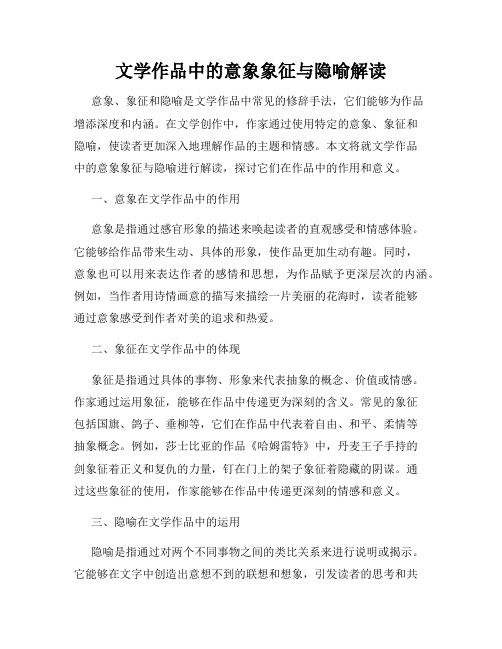 文学作品中的意象象征与隐喻解读

意象、象征和隐喻是文学作品中常见的修辞手法，它们能够为作品增添深度和内涵。在文学创作中，作家通过使用特定的意象、象征和隐喻，使读者更加深入地理解作品的主题和情感。本文将就文学作品中的意象象征与隐喻进行解读，探讨它们在作品中的作用和意义。

一、意象在文学作品中的作用

意象是指通过感官形象的描述来唤起读者的直观感受和情感体验。它能够给作品带来生动、具体的形象，使作品更加生动有趣。同时，意象也可以用来表达作者的感情和思想，为作品赋予更深层次的内涵。例如，当作者用诗情画意的描写来描绘一片美丽的花海时，读者能够通过意象感受到作者对美的追求和热爱。

二、象征在文学作品中的体现

象征是指通过具体的事物、形象来代表抽象的概念、价值或情感。作家通过运用象征，能够在作品中传递更为深刻的含义。常见的象征包括国旗、鸽子、垂柳等，它们在作品中代表着自由、和平、柔情等抽象概念。例如，莎士比亚的作品《哈姆雷特》中，丹麦王子手持的剑象征着正义和复仇的力量，钉在门上的架子象征着隐藏的阴谋。通过这些象征的使用，作家能够在作品中传递更深刻的情感和意义。

三、隐喻在文学作品中的运用

隐喻是指通过对两个不同事物之间的类比关系来进行说明或揭示。它能够在文字中创造出意想不到的联想和想象，引发读者的思考和共